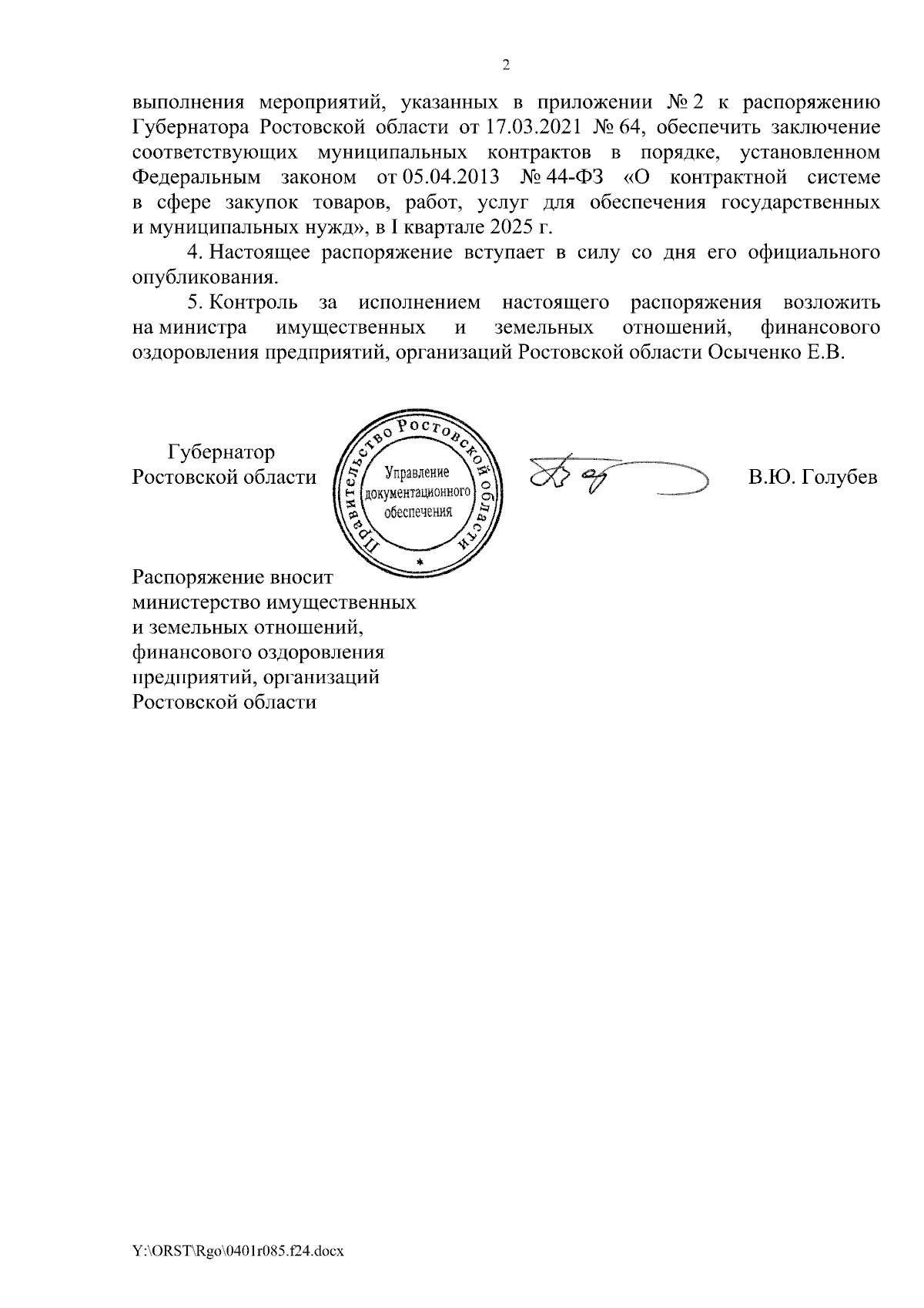 2

выполнения мероприятий, указанных в приложении № 2 к распоряжению Губернатора Ростовской области от 17.03.2021 № 64, обеспечить заключение соответствующих муниципальных контрактов в порядке, установленном Федеральным законом от 05.04.2013 № 44-ФЗ «О контрактной системе в сфере закупок товаров, работ, услуг для обеспечения государственных и муниципальных нужд», в I квартале 2025 г.

4. Настоящее распоряжение вступает в силу со дня его официального опубликования.

5. Контроль за исполнением настоящего распоряжения возложить на министра имущественных и земельных отношений, финансового оздоровления предприятий, организаций Ростовской области Осыченко Е.В.

Губернатор
Ростовской области

Правительство Ростовской области
Управление документационного обеспечения

В.Ю. Голубев

Распоряжение вносит министерство имущественных и земельных отношений, финансового оздоровления предприятий, организаций Ростовской области

Y:\ORST\Rgo\0401r085.f24.docx